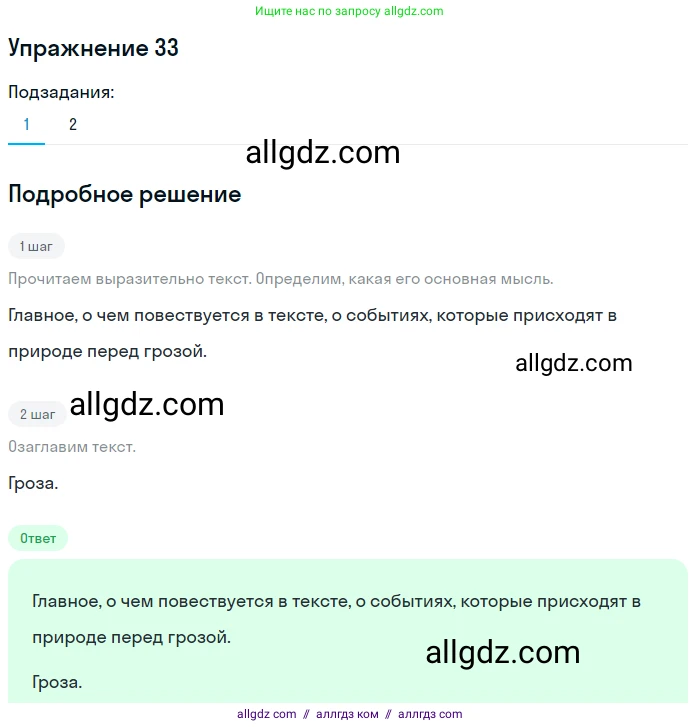 Ищите нас по запросу allgdz.com

Упражнение 33

Подзадания:

1 2

allgdz.com

Подробное решение

1 шаг

Прочитаем выразительно текст. Определим, какая его основная мысль.

Главное, о чем повествуется в тексте, о событиях, которые присходят в природе перед грозой.

allgdz.com

2 шаг allgdz.com

Озаглавим текст.

Гроза.

Ответ

Главное, о чем повествуется в тексте, о событиях, которые присходят в природе перед грозой.

allgdz.com

Гроза.

allgdz com // аллгдз ком // аллгдз com